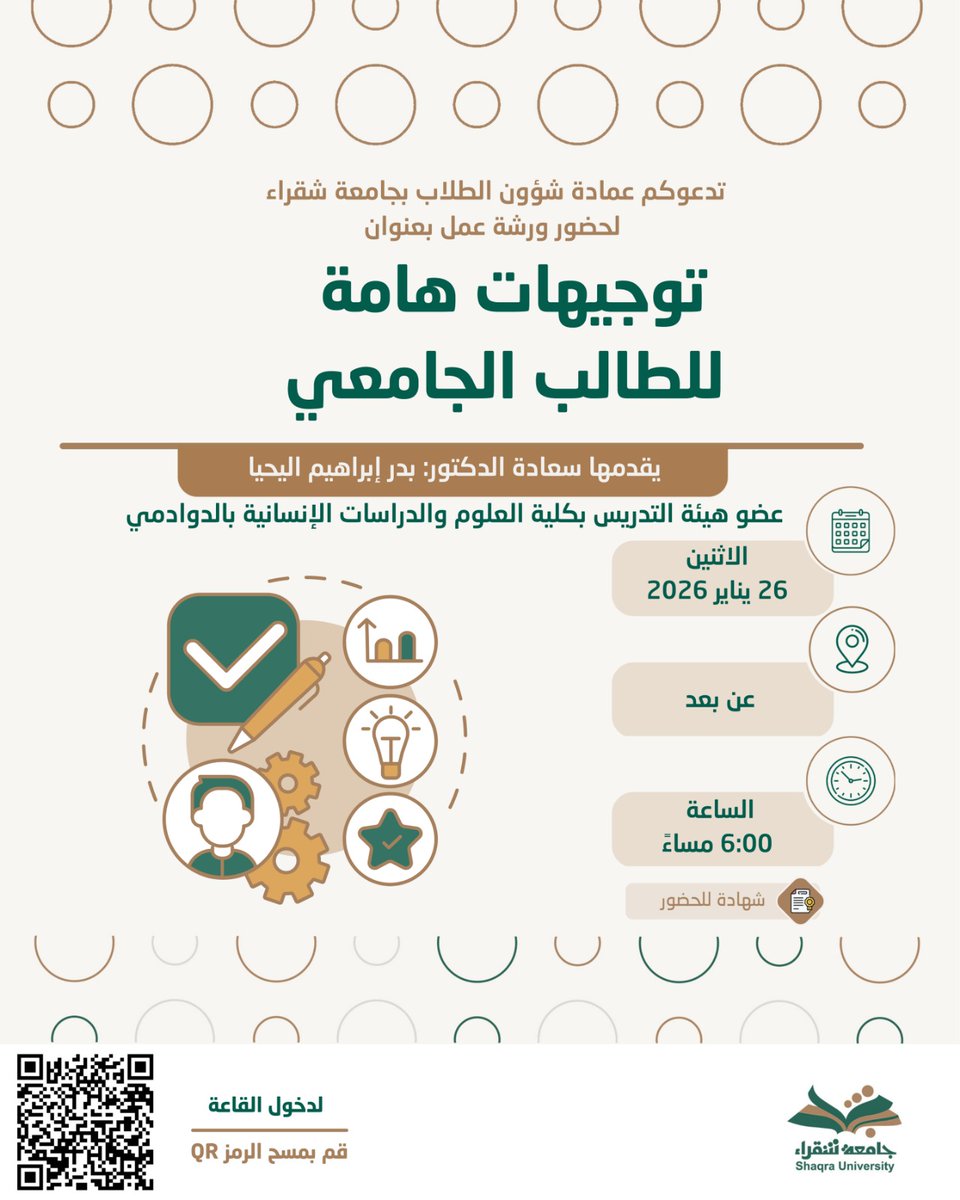 تدعوكم عمادة شؤون الطلاب بجامعة شقراء
لحضور ورشة عمل بعنوان

توجيهات هامة
للطالب الجامعي

يقدمها سعادة الدكتور: بدر إبراهيم اليحيا

عضو هيئة التدريس بكلية العلوم والدراسات الإنسانية بالدوادمي

الاثنين
26 يناير 2026

عن بعد

الساعة
6:00 مساءً

شهادة للحضور

لدخول القاعة
قم بمسح الرمز QR

جامعة شقراء
Shaqra University